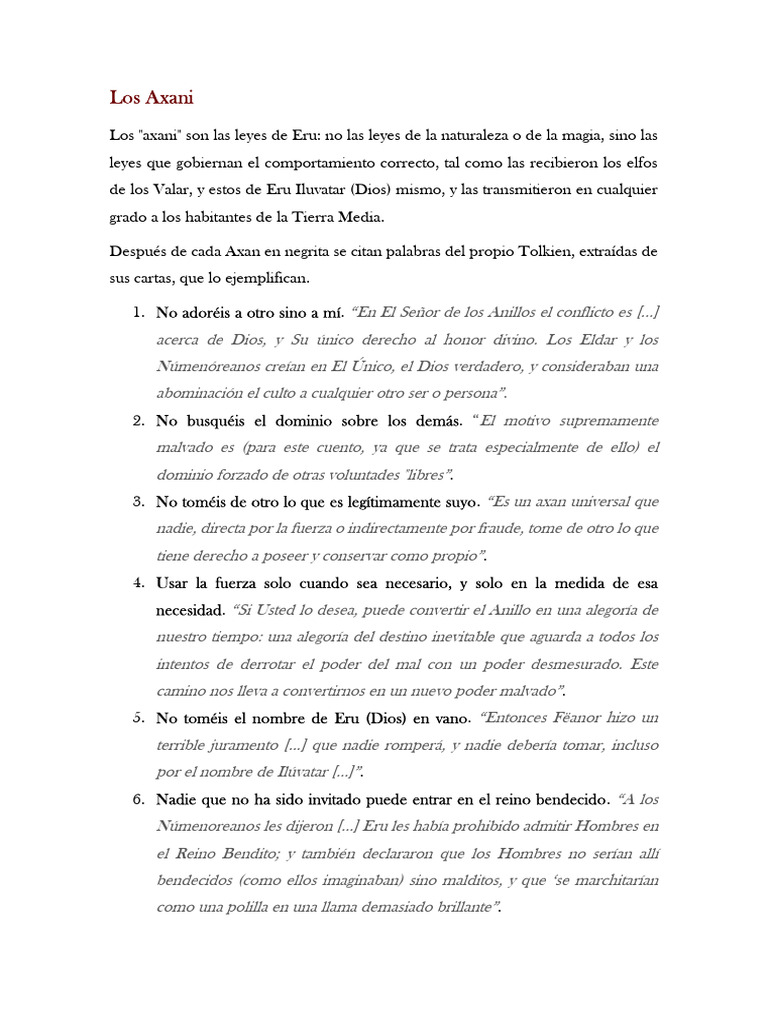 Los Axani

Los "axani" son las leyes de Eru: no las leyes de la naturaleza o de la magia, sino las leyes que gobiernan el comportamiento correcto, tal como las recibieron los elfos de los Valar, y estos de Eru Iluvatar (Dios) mismo, y las transmitieron en cualquier grado a los habitantes de la Tierra Media.

Después de cada Axan en negrita se citan palabras del propio Tolkien, extraídas de sus cartas, que lo ejemplifican.

1. No adoréis a otro sino a mí. "En El Señor de los Anillos el conflicto es [...] acerca de Dios, y Su único derecho al honor divino. Los Eldar y los Númenóreanos creían en El Único, el Dios verdadero, y consideraban una abominación el culto a cualquier otro ser o persona".

2. No busquéis el dominio sobre los demás. "El motivo supremamente malvado es (para este cuento, ya que se trata especialmente de ello) el dominio forzado de otras voluntades 'libres".

3. No toméis de otro lo que es legítimamente suyo. "Es un axan universal que nadie, directa por la fuerza o indirectamente por fraude, tome de otro lo que tiene derecho a poseer y conservar como propio".

4. Usar la fuerza solo cuando sea necesario, y solo en la medida de esa necesidad. "Si Usted lo desea, puede convertir el Anillo en una alegoría de nuestro tiempo: una alegoría del destino inevitable que aguarda a todos los intentos de derrotar el poder del mal con un poder desmesurado. Este camino nos lleva a convertirnos en un nuevo poder malvado".

5. No toméis el nombre de Eru (Dios) en vano. "Entonces Fëanor hizo un terrible juramento [...] que nadie romperá, y nadie debería tomar, incluso por el nombre de Ilúvatar [...]".

6. Nadie que no ha sido invitado puede entrar en el reino bendecido. "A los Númenoreanos les dijeron [...] Eru les había prohibido admitir Hombres en el Reino Bendito; y también declararon que los Hombres no serían allí bendecidos (como ellos imaginaban) sino malditos, y que 'se marchitarían como una polilla en una llama demasiado brillante".